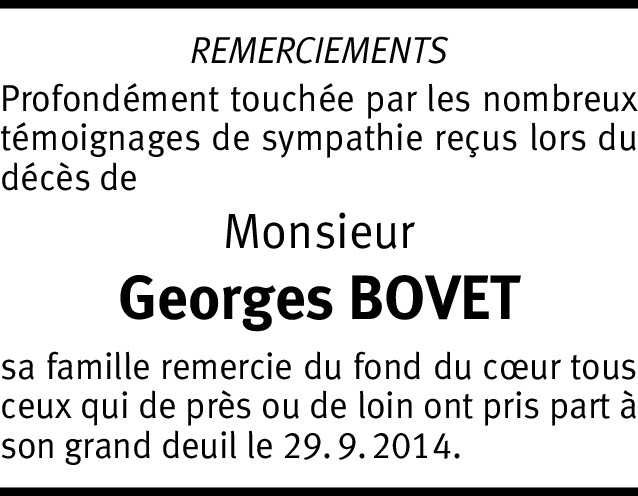 REMERCIEMENTS

Profondément touchée par les nombreux témoignages de sympathie reçus lors du décès de

Monsieur

Georges BOVET

sa famille remercie du fond du cœur tous ceux qui de près ou de loin ont pris part à son grand deuil le 29. 9. 2014.